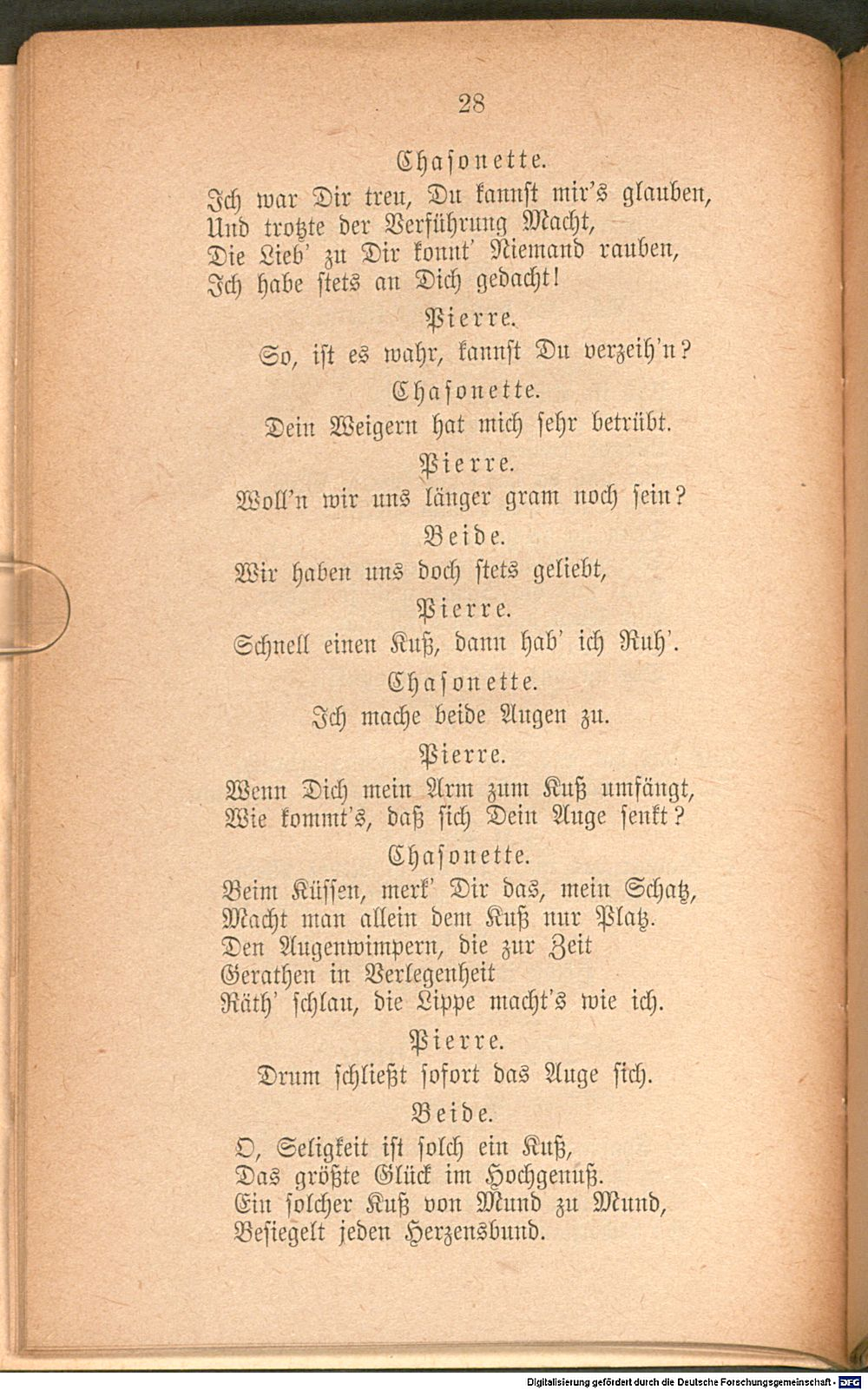 28

Chasonette.

Ich war Dir treu, Du kannst mir's glauben,
Und trotzte der Verführung Macht,
Die Lieb' zu Dir konnt' Niemand rauben,
Ich habe stets an Dich gedacht!

Pierre.

So, ist es wahr, kannst Du verzeih'n?

Chasonette.

Dein Weigern hat mich sehr betrübt.

Pierre.

Woll'n wir uns länger gram noch sein?

Beide.

Wir haben uns doch stets geliebt,

Pierre.

Schnell einen Kuß, dann hab' ich Ruh'.

Chasonette.

Ich mache beide Augen zu.

Pierre.

Wenn Dich mein Arm zum Kuß umfängt,
Wie kommt's, daß sich Dein Auge senkt?

Chasonette.

Beim Küssen, merk' Dir das, mein Schatz,
Macht man allein dem Kuß nur Platz.
Den Augenwimpern, die zur Zeit
Gerathen in Verlegenheit
Räth' schlau, die Lippe macht's wie ich.

Pierre.

Drum schließt sofort das Auge sich.

Beide.

O, Seligkeit ist solch ein Kuß,
Das größte Glück im Hochgenuß.
Ein solcher Kuß von Mund zu Mund,
Besiegelt jeden Herzensbund.

Digitalisierung gefördert durch die Deutsche Forschungsgemeinschaft - DFG